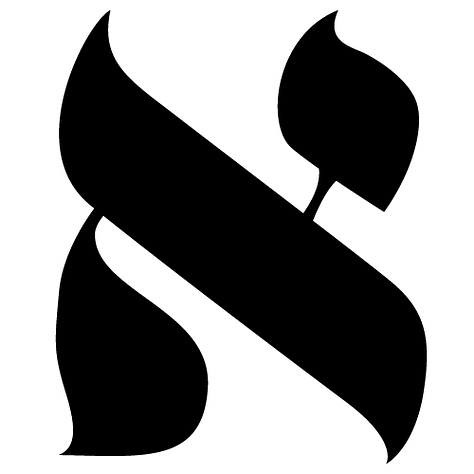 א